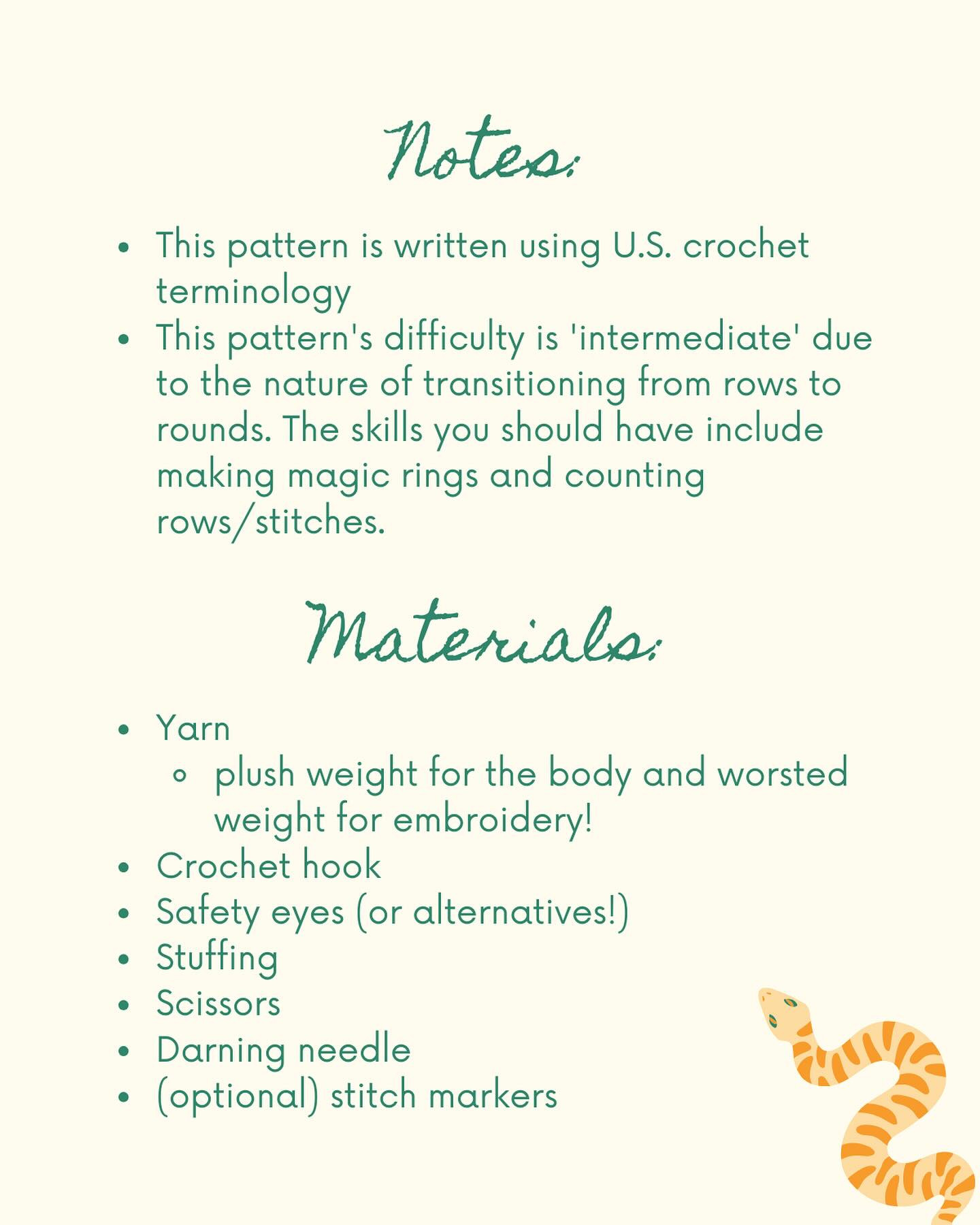 Notes:

- This pattern is written using U.S. crochet terminology
- This pattern's difficulty is 'intermediate' due to the nature of transitioning from rows to rounds. The skills you should have include making magic rings and counting rows/stitches.

Materials:

- Yarn
    - plush weight for the body and worsted weight for embroidery!
- Crochet hook
- Safety eyes (or alternatives!)
- Stuffing
- Scissors
- Darning needle
- (optional) stitch markers